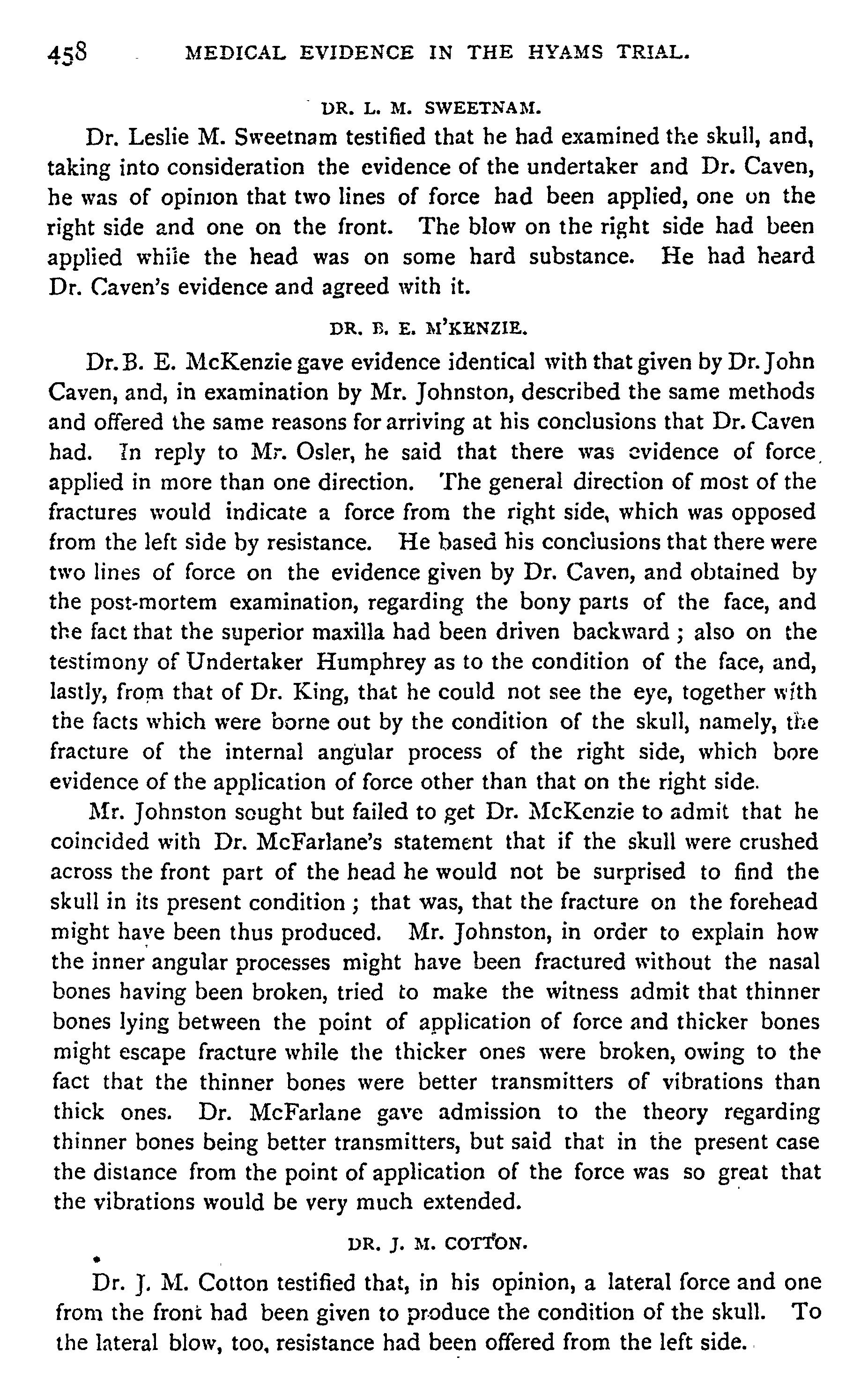 458 MEDICAL EVIDENCE IN THE HYAMS TRIAL.

DR. L. M. SWEETNAM.

Dr. Leslie M. Sweetnam testified that he had examined the skull, and, taking into consideration the evidence of the undertaker and Dr. Caven, he was of opinion that two lines of force had been applied, one on the right side and one on the front. The blow on the right side had been applied while the head was on some hard substance. He had heard Dr. Caven's evidence and agreed with it.

DR. B. E. M'KENZIE.

Dr. B. E. McKenzie gave evidence identical with that given by Dr. John Caven, and, in examination by Mr. Johnston, described the same methods and offered the same reasons for arriving at his conclusions that Dr. Caven had. In reply to Mr. Osler, he said that there was evidence of force applied in more than one direction. The general direction of most of the fractures would indicate a force from the right side, which was opposed from the left side by resistance. He based his conclusions that there were two lines of force on the evidence given by Dr. Caven, and obtained by the post-mortem examination, regarding the bony parts of the face, and the fact that the superior maxilla had been driven backward ; also on the testimony of Undertaker Humphrey as to the condition of the face, and, lastly, from that of Dr. King, that he could not see the eye, together with the facts which were borne out by the condition of the skull, namely, the fracture of the internal angular process of the right side, which bore evidence of the application of force other than that on the right side.

Mr. Johnston sought but failed to get Dr. McKenzie to admit that he coincided with Dr. McFarlane's statement that if the skull were crushed across the front part of the head he would not be surprised to find the skull in its present condition ; that was, that the fracture on the forehead might have been thus produced. Mr. Johnston, in order to explain how the inner angular processes might have been fractured without the nasal bones having been broken, tried to make the witness admit that thinner bones lying between the point of application of force and thicker bones might escape fracture while the thicker ones were broken, owing to the fact that the thinner bones were better transmitters of vibrations than thick ones. Dr. McFarlane gave admission to the theory regarding thinner bones being better transmitters, but said that in the present case the distance from the point of application of the force was so great that the vibrations would be very much extended.

DR. J. M. COTTON.

Dr. J. M. Cotton testified that, in his opinion, a lateral force and one from the front had been given to produce the condition of the skull. To the lateral blow, too, resistance had been offered from the left side.